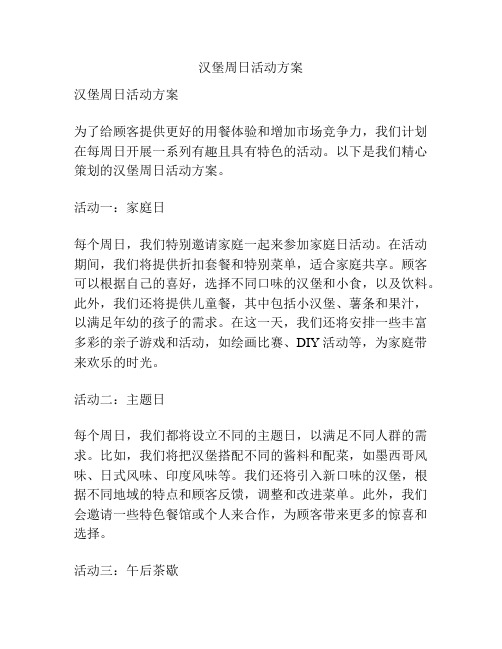 汉堡周日活动方案

汉堡周日活动方案

为了给顾客提供更好的用餐体验和增加市场竞争力，我们计划在每周日开展一系列有趣且具有特色的活动。以下是我们精心策划的汉堡周日活动方案。

活动一：家庭日

每个周日，我们特别邀请家庭一起来参加家庭日活动。在活动期间，我们将提供折扣套餐和特别菜单，适合家庭共享。顾客可以根据自己的喜好，选择不同口味的汉堡和小食，以及饮料。此外，我们还将提供儿童餐，其中包括小汉堡、薯条和果汁，以满足年幼的孩子的需求。在这一天，我们还将安排一些丰富多彩的亲子游戏和活动，如绘画比赛、DIY活动等，为家庭带来欢乐的时光。

活动二：主题日

每个周日，我们都将设立不同的主题日，以满足不同人群的需求。比如，我们将把汉堡搭配不同的酱料和配菜，如墨西哥风味、日式风味、印度风味等。我们还将引入新口味的汉堡，根据不同地域的特点和顾客反馈，调整和改进菜单。此外，我们会邀请一些特色餐馆或个人来合作，为顾客带来更多的惊喜和选择。

活动三：午后茶歇